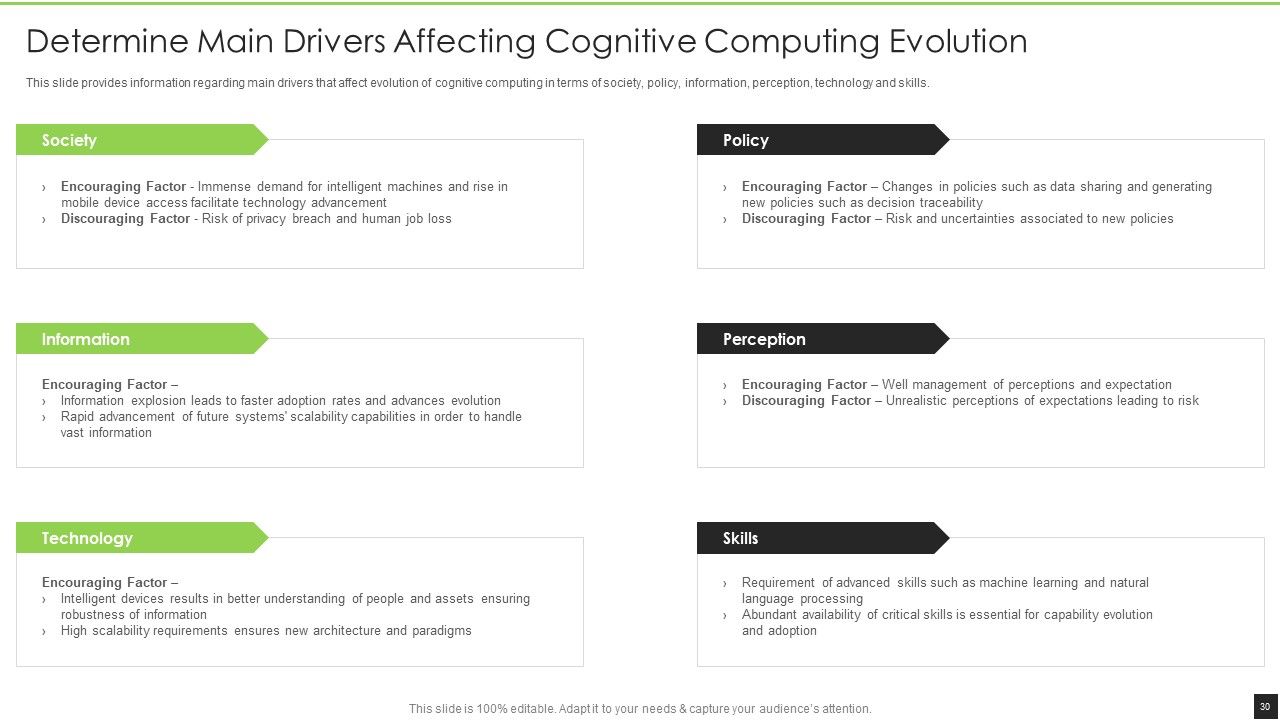 Determine Main Drivers Affecting Cognitive Computing Evolution

This slide provides information regarding main drivers that affect evolution of cognitive computing in terms of society, policy, information, perception, technology and skills.

Society

› Encouraging Factor - Immense demand for intelligent machines and rise in mobile device access facilitate technology advancement
› Discouraging Factor - Risk of privacy breach and human job loss

Information

Encouraging Factor –
› Information explosion leads to faster adoption rates and advances evolution
› Rapid advancement of future systems' scalability capabilities in order to handle vast information

Technology

Encouraging Factor –
› Intelligent devices results in better understanding of people and assets ensuring robustness of information
› High scalability requirements ensures new architecture and paradigms

Policy

› Encouraging Factor – Changes in policies such as data sharing and generating new policies such as decision traceability
› Discouraging Factor – Risk and uncertainties associated to new policies

Perception

› Encouraging Factor – Well management of perceptions and expectation
› Discouraging Factor – Unrealistic perceptions of expectations leading to risk

Skills

› Requirement of advanced skills such as machine learning and natural language processing
› Abundant availability of critical skills is essential for capability evolution and adoption

This slide is 100% editable. Adapt it to your needs & capture your audience's attention.

30